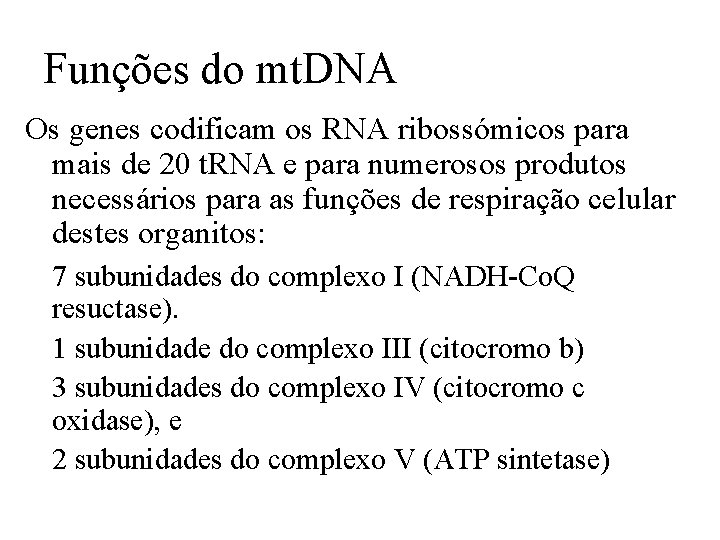 Funções do mtDNA

Os genes codificam os RNA ribossómicos para mais de 20 tRNA e para numerosos produtos necessários para as funções de respiração celular destes organitos:

7 subunidades do complexo I (NADH-CoQ resuctase).

1 subunidade do complexo III (citocromo b)

3 subunidades do complexo IV (citocromo c oxidase), e

2 subunidades do complexo V (ATP sintetase)